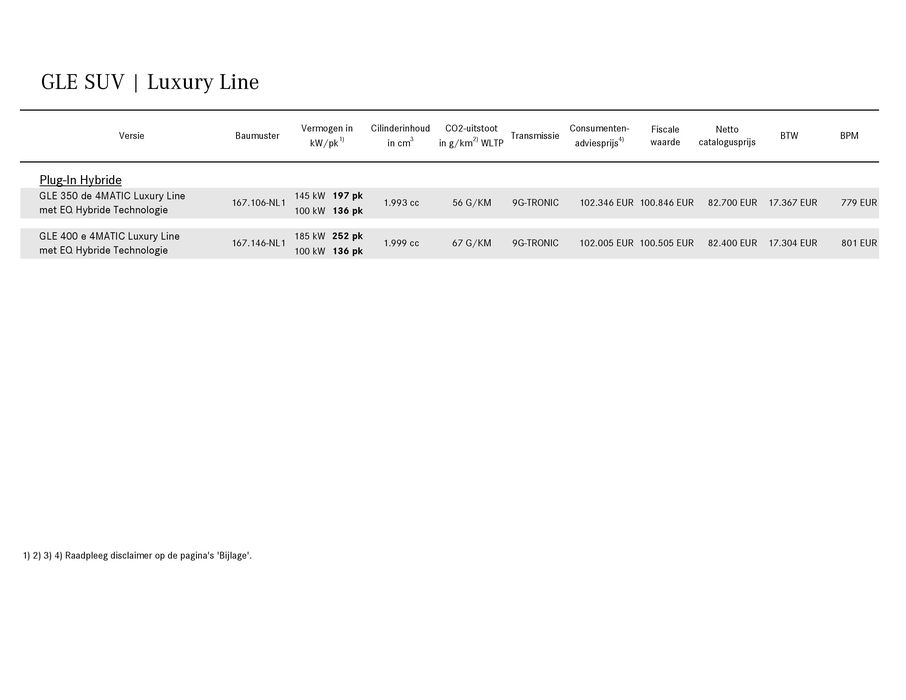 GLE SUV | Luxury Line

| Versie | Baumuster | Vermogen in kW/pk$^{1)}$ | Cilinderinhoud in $cm^3$ | CO2-uitstoot in g/km$^{2)}$ WLTP | Transmissie | Consumenten-adviesprijs$^{4)}$ | Fiscale waarde | Netto catalogusprijs | BTW | BPM |
|---|---|---|---|---|---|---|---|---|---|---|
| Plug-In Hybride | | | | | | | | | | |
| GLE 350 de 4MATIC Luxury Line met EQ Hybride Technologie | 167.106-NL1 | 145 kW 197 pk 100 kW 136 pk | 1.993 cc | 56 G/KM | 9G-TRONIC | 102.346 EUR | 100.846 EUR | 82.700 EUR | 17.367 EUR | 779 EUR |
| GLE 400 e 4MATIC Luxury Line met EQ Hybride Technologie | 167.146-NL1 | 185 kW 252 pk 100 kW 136 pk | 1.999 cc | 67 G/KM | 9G-TRONIC | 102.005 EUR | 100.505 EUR | 82.400 EUR | 17.304 EUR | 801 EUR |

1) 2) 3) 4) Raadpleeg disclaimer op de pagina's 'Bijlage'.